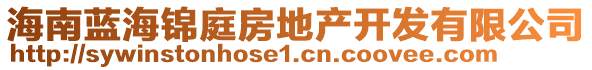 海南蓝海锦庭房地产开发有限公司
http://sywinstonhose1.cn.coovee.com